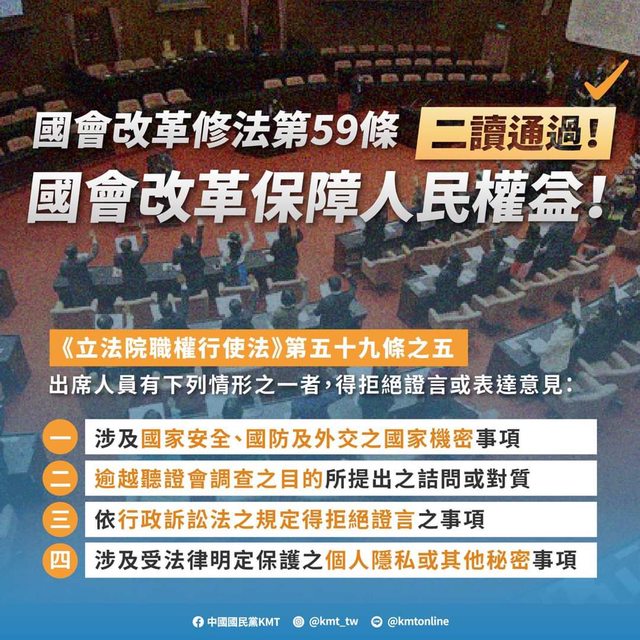 國會改革修法第59條 二讀通過！
國會改革保障人民權益！

《立法院職權行使法》第五十九條之五
出席人員有下列情形之一者，得拒絕證言或表達意見：

一 涉及國家安全、國防及外交之國家機密事項
二 逾越聽證會調查之目的所提出之詰問或對質
三 依行政訴訟法之規定得拒絕證言之事項
四 涉及受法律明定保護之個人隱私或其他秘密事項

中國國民黨KMT @kmt_tw @kmtonline